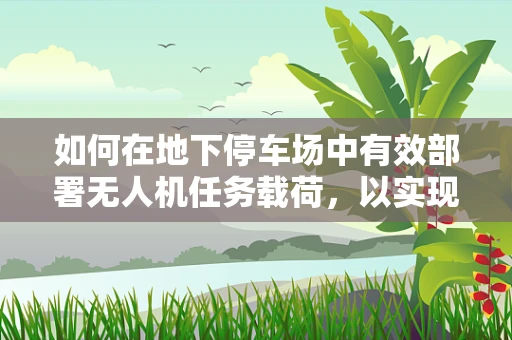 如何在地下停车场中有效部署无人机任务载荷，以实现